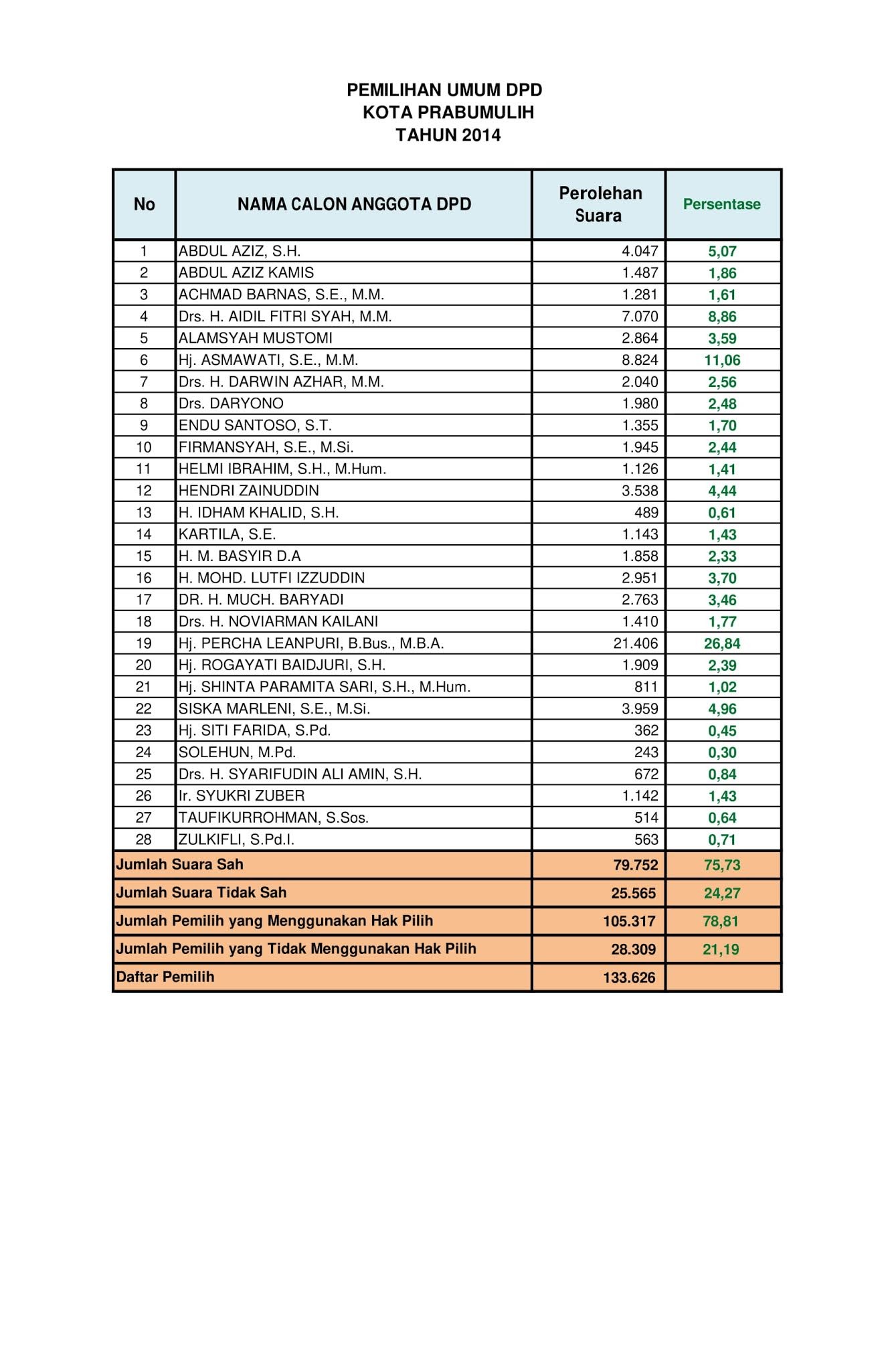 PEMILIHAN UMUM DPD
KOTA PRABUMULIH
TAHUN 2014

| No | NAMA CALON ANGGOTA DPD | Perolehan Suara | Persentase |
|---|---|---|---|
| 1 | ABDUL AZIZ, S.H. | 4.047 | 5,07 |
| 2 | ABDUL AZIZ KAMIS | 1.487 | 1,86 |
| 3 | ACHMAD BARNAS, S.E., M.M. | 1.281 | 1,61 |
| 4 | Drs. H. AIDIL FITRI SYAH, M.M. | 7.070 | 8,86 |
| 5 | ALAMSYAH MUSTOMI | 2.864 | 3,59 |
| 6 | Hj. ASMAWATI, S.E., M.M. | 8.824 | 11,06 |
| 7 | Drs. H. DARWIN AZHAR, M.M. | 2.040 | 2,56 |
| 8 | Drs. DARYONO | 1.980 | 2,48 |
| 9 | ENDU SANTOSO, S.T. | 1.355 | 1,70 |
| 10 | FIRMANSYAH, S.E., M.Si. | 1.945 | 2,44 |
| 11 | HELMI IBRAHIM, S.H., M.Hum. | 1.126 | 1,41 |
| 12 | HENDRI ZAINUDDIN | 3.538 | 4,44 |
| 13 | H. IDHAM KHALID, S.H. | 489 | 0,61 |
| 14 | KARTILA, S.E. | 1.143 | 1,43 |
| 15 | H. M. BASYIR D.A | 1.858 | 2,33 |
| 16 | H. MOHD. LUTFI IZZUDDIN | 2.951 | 3,70 |
| 17 | DR. H. MUCH. BARYADI | 2.763 | 3,46 |
| 18 | Drs. H. NOVIARMAN KAILANI | 1.410 | 1,77 |
| 19 | Hj. PERCHA LEANPURI, B.Bus., M.B.A. | 21.406 | 26,84 |
| 20 | Hj. ROGAYATI BAIDJURI, S.H. | 1.909 | 2,39 |
| 21 | Hj. SHINTA PARAMITA SARI, S.H., M.Hum. | 811 | 1,02 |
| 22 | SISKA MARLENI, S.E., M.Si. | 3.959 | 4,96 |
| 23 | Hj. SITI FARIDA, S.Pd. | 362 | 0,45 |
| 24 | SOLEHUN, M.Pd. | 243 | 0,30 |
| 25 | Drs. H. SYARIFUDIN ALI AMIN, S.H. | 672 | 0,84 |
| 26 | Ir. SYUKRI ZUBER | 1.142 | 1,43 |
| 27 | TAUFIKURROHMAN, S.Sos. | 514 | 0,64 |
| 28 | ZULKIFLI, S.Pd.I. | 563 | 0,71 |
| Jumlah Suara Sah | | 79.752 | 75,73 |
| Jumlah Suara Tidak Sah | | 25.565 | 24,27 |
| Jumlah Pemilih yang Menggunakan Hak Pilih | | 105.317 | 78,81 |
| Jumlah Pemilih yang Tidak Menggunakan Hak Pilih | | 28.309 | 21,19 |
| Daftar Pemilih | | 133.626 | |